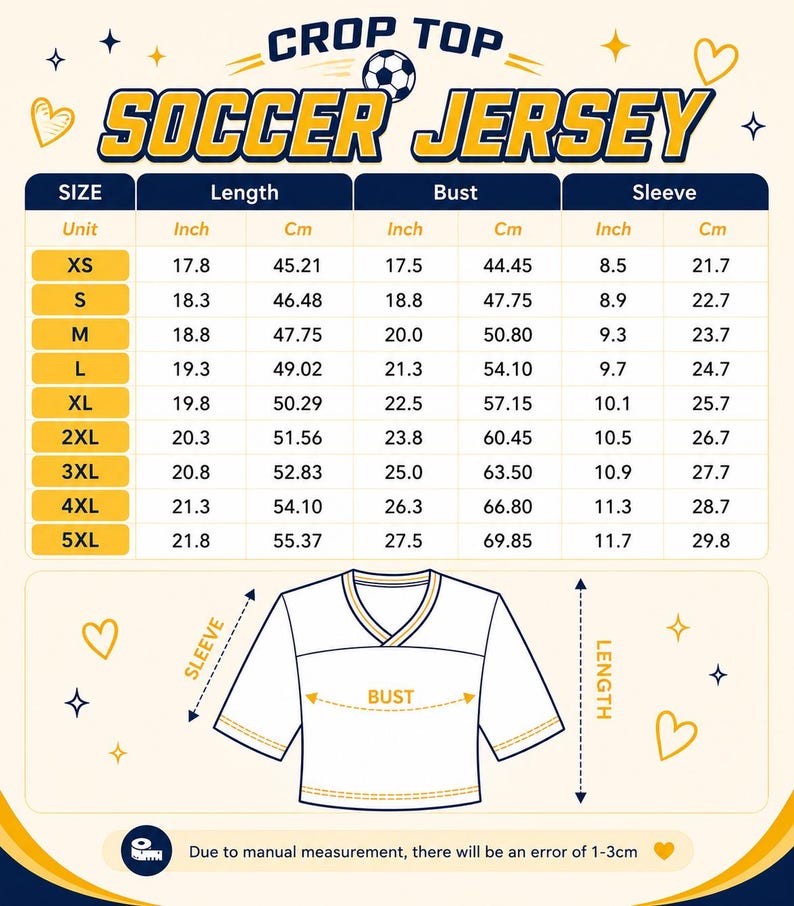 CROP TOP
SOCCER JERSEY

| SIZE | Length | | Bust | | Sleeve | |
|---|---|---|---|---|---|---|
| Unit | Inch | Cm | Inch | Cm | Inch | Cm |
| XS | 17.8 | 45.21 | 17.5 | 44.45 | 8.5 | 21.7 |
| S | 18.3 | 46.48 | 18.8 | 47.75 | 8.9 | 22.7 |
| M | 18.8 | 47.75 | 20.0 | 50.80 | 9.3 | 23.7 |
| L | 19.3 | 49.02 | 21.3 | 54.10 | 9.7 | 24.7 |
| XL | 19.8 | 50.29 | 22.5 | 57.15 | 10.1 | 25.7 |
| 2XL | 20.3 | 51.56 | 23.8 | 60.45 | 10.5 | 26.7 |
| 3XL | 20.8 | 52.83 | 25.0 | 63.50 | 10.9 | 27.7 |
| 4XL | 21.3 | 54.10 | 26.3 | 66.80 | 11.3 | 28.7 |
| 5XL | 21.8 | 55.37 | 27.5 | 69.85 | 11.7 | 29.8 |

SLEEVE
BUST
LENGTH

Due to manual measurement, there will be an error of 1-3cm